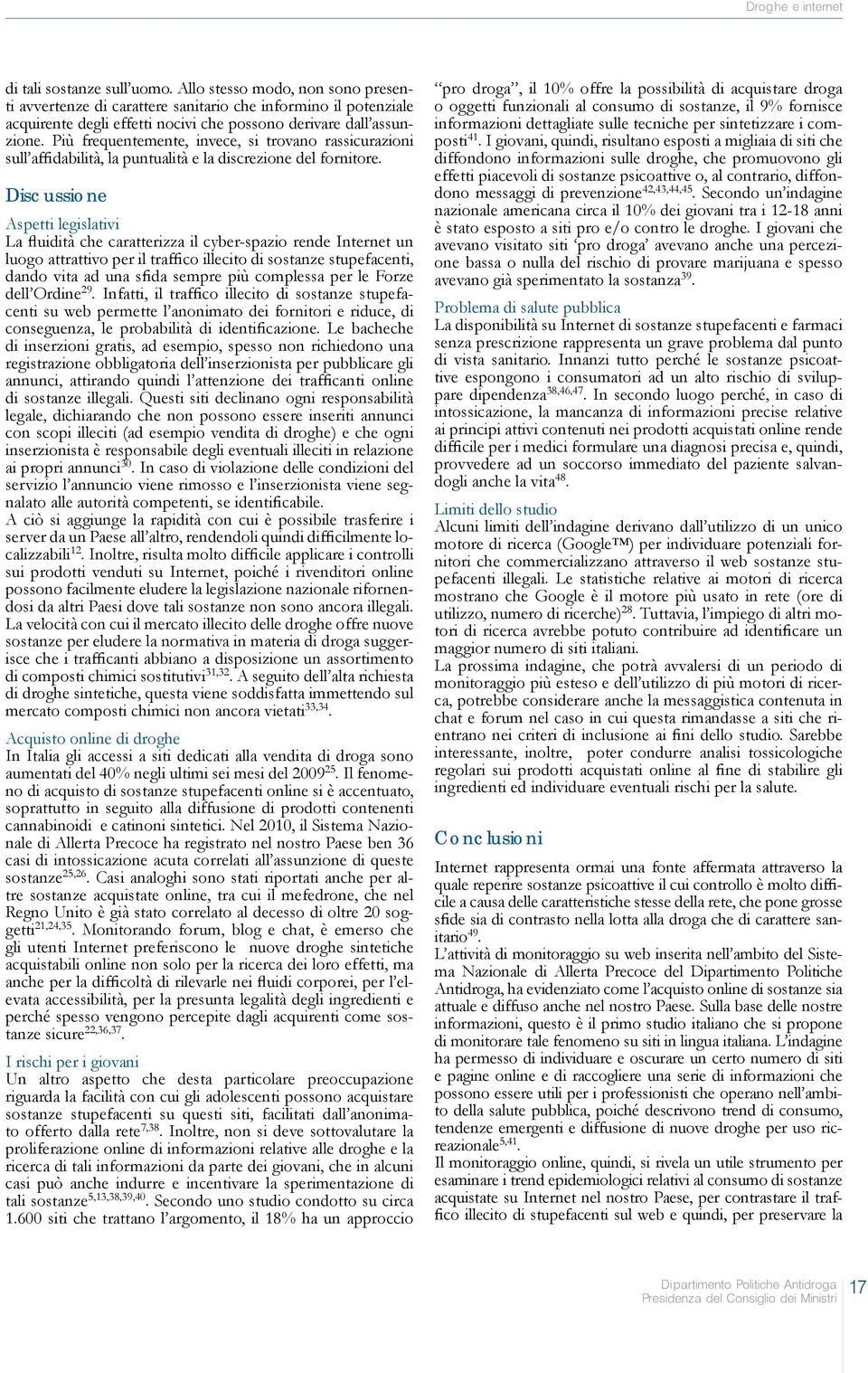 Droghe e internet

di tali sostanze sull'uomo. Allo stesso modo, non sono presenti avvertenze di carattere sanitario che informino il potenziale acquirente degli effetti nocivi che possono derivare dall'assunzione. Più frequentemente, invece, si trovano rassicurazioni sull'affidabilità, la puntualità e la discrezione del fornitore.

Discussione

Aspetti legislativi
La fluidità che caratterizza il cyber-spazio rende Internet un luogo attrattivo per il traffico illecito di sostanze stupefacenti, dando vita ad una sfida sempre più complessa per le Forze dell'Ordine$^{29}$. Infatti, il traffico illecito di sostanze stupefacenti su web permette l'anonimato dei fornitori e riduce, di conseguenza, le probabilità di identificazione. Le bacheche di inserzioni gratis, ad esempio, spesso non richiedono una registrazione obbligatoria dell'inserzionista per pubblicare gli annunci, attirando quindi l'attenzione dei trafficanti online di sostanze illegali. Questi siti declinano ogni responsabilità legale, dichiarando che non possono essere inseriti annunci con scopi illeciti (ad esempio vendita di droghe) e che ogni inserzionista è responsabile degli eventuali illeciti in relazione ai propri annunci$^{30}$. In caso di violazione delle condizioni del servizio l'annuncio viene rimosso e l'inserzionista viene segnalato alle autorità competenti, se identificabile.
A ciò si aggiunge la rapidità con cui è possibile trasferire i server da un Paese all'altro, rendendoli quindi difficilmente localizzabili$^{12}$. Inoltre, risulta molto difficile applicare i controlli sui prodotti venduti su Internet, poiché i rivenditori online possono facilmente eludere la legislazione nazionale rifornendosi da altri Paesi dove tali sostanze non sono ancora illegali. La velocità con cui il mercato illecito delle droghe offre nuove sostanze per eludere la normativa in materia di droga suggerisce che i trafficanti abbiano a disposizione un assortimento di composti chimici sostitutivi$^{31,32}$. A seguito dell'alta richiesta di droghe sintetiche, questa viene soddisfatta immettendo sul mercato composti chimici non ancora vietati$^{33,34}$.

Acquisto online di droghe
In Italia gli accessi a siti dedicati alla vendita di droga sono aumentati del 40% negli ultimi sei mesi del 2009$^{25}$. Il fenomeno di acquisto di sostanze stupefacenti online si è accentuato, soprattutto in seguito alla diffusione di prodotti contenenti cannabinoidi e catinoni sintetici. Nel 2010, il Sistema Nazionale di Allerta Precoce ha registrato nel nostro Paese ben 36 casi di intossicazione acuta correlati all'assunzione di queste sostanze$^{25,26}$. Casi analoghi sono stati riportati anche per altre sostanze acquistate online, tra cui il mefedrone, che nel Regno Unito è già stato correlato al decesso di oltre 20 soggetti$^{21,24,35}$. Monitorando forum, blog e chat, è emerso che gli utenti Internet preferiscono le nuove droghe sintetiche acquistabili online non solo per la ricerca dei loro effetti, ma anche per la difficoltà di rilevarle nei fluidi corporei, per l'elevata accessibilità, per la presunta legalità degli ingredienti e perché spesso vengono percepite dagli acquirenti come sostanze sicure$^{22,36,37}$.

I rischi per i giovani
Un altro aspetto che desta particolare preoccupazione riguarda la facilità con cui gli adolescenti possono acquistare sostanze stupefacenti su questi siti, facilitati dall'anonimato offerto dalla rete$^{7,38}$. Inoltre, non si deve sottovalutare la proliferazione online di informazioni relative alle droghe e la ricerca di tali informazioni da parte dei giovani, che in alcuni casi può anche indurre e incentivare la sperimentazione di tali sostanze$^{5,13,38,39,40}$. Secondo uno studio condotto su circa 1.600 siti che trattano l'argomento, il 18% ha un approccio "pro droga", il 10% offre la possibilità di acquistare droga o oggetti funzionali al consumo di sostanze, il 9% fornisce informazioni dettagliate sulle tecniche per sintetizzare i composti$^{41}$. I giovani, quindi, risultano esposti a migliaia di siti che diffondono informazioni sulle droghe, che promuovono gli effetti piacevoli di sostanze psicoattive o, al contrario, diffondono messaggi di prevenzione$^{42,43,44,45}$. Secondo un'indagine nazionale americana circa il 10% dei giovani tra i 12-18 anni è stato esposto a siti pro e/o contro le droghe. I giovani che avevano visitato siti 'pro droga' avevano anche una percezione bassa o nulla del rischio di provare marijuana e spesso avevano già sperimentato la sostanza$^{39}$.

Problema di salute pubblica
La disponibilità su Internet di sostanze stupefacenti e farmaci senza prescrizione rappresenta un grave problema dal punto di vista sanitario. Innanzi tutto perché le sostanze psicoattive espongono i consumatori ad un alto rischio di sviluppare dipendenza$^{38,46,47}$. In secondo luogo perché, in caso di intossicazione, la mancanza di informazioni precise relative ai principi attivi contenuti nei prodotti acquistati online rende difficile per i medici formulare una diagnosi precisa e, quindi, provvedere ad un soccorso immediato del paziente salvandogli anche la vita$^{48}$.

Limiti dello studio
Alcuni limiti dell'indagine derivano dall'utilizzo di un unico motore di ricerca (Google™) per individuare potenziali fornitori che commercializzano attraverso il web sostanze stupefacenti illegali. Le statistiche relative ai motori di ricerca mostrano che Google è il motore più usato in rete (ore di utilizzo, numero di ricerche)$^{28}$. Tuttavia, l'impiego di altri motori di ricerca avrebbe potuto contribuire ad identificare un maggior numero di siti italiani.
La prossima indagine, che potrà avvalersi di un periodo di monitoraggio più esteso e dell'utilizzo di più motori di ricerca, potrebbe considerare anche la messaggistica contenuta in chat e forum nel caso in cui questa rimandasse a siti che rientrano nei criteri di inclusione ai fini dello studio. Sarebbe interessante, inoltre, poter condurre analisi tossicologiche regolari sui prodotti acquistati online al fine di stabilire gli ingredienti ed individuare eventuali rischi per la salute.

Conclusioni
Internet rappresenta ormai una fonte affermata attraverso la quale reperire sostanze psicoattive il cui controllo è molto difficile a causa delle caratteristiche stesse della rete, che pone grosse sfide sia di contrasto nella lotta alla droga che di carattere sanitario$^{49}$.
L'attività di monitoraggio su web inserita nell'ambito del Sistema Nazionale di Allerta Precoce del Dipartimento Politiche Antidroga, ha evidenziato come l'acquisto online di sostanze sia attuale e diffuso anche nel nostro Paese. Sulla base delle nostre informazioni, questo è il primo studio italiano che si propone di monitorare tale fenomeno su siti in lingua italiana. L'indagine ha permesso di individuare e oscurare un certo numero di siti e pagine online e di raccogliere una serie di informazioni che possono essere utili per i professionisti che operano nell'ambito della salute pubblica, poiché descrivono trend di consumo, tendenze emergenti e diffusione di nuove droghe per uso ricreazionale$^{5,41}$.
Il monitoraggio online, quindi, si rivela un utile strumento per esaminare i trend epidemiologici relativi al consumo di sostanze acquistate su Internet nel nostro Paese, per contrastare il traffico illecito di stupefacenti sul web e quindi, per preservare la

Dipartimento Politiche Antidroga
Presidenza del Consiglio dei Ministri
17